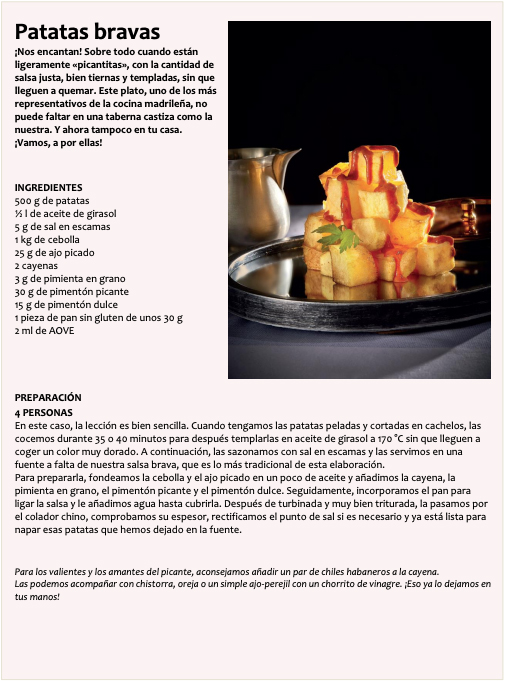 Patatas bravas

¡Nos encantan! Sobre todo cuando están ligeramente «picantitas», con la cantidad de salsa justa, bien tiernas y templadas, sin que lleguen a quemar. Este plato, uno de los más representativos de la cocina madrileña, no puede faltar en una taberna castiza como la nuestra. Y ahora tampoco en tu casa. ¡Vamos, a por ellas!

INGREDIENTES
500 g de patatas
½ l de aceite de girasol
5 g de sal en escamas
1 kg de cebolla
25 g de ajo picado
2 cayenas
3 g de pimienta en grano
30 g de pimentón picante
15 g de pimentón dulce
1 pieza de pan sin gluten de unos 30 g
2 ml de AOVE

PREPARACIÓN
4 PERSONAS
En este caso, la lección es bien sencilla. Cuando tengamos las patatas peladas y cortadas en cachelos, las cocemos durante 35 o 40 minutos para después templarlas en aceite de girasol a 170 °C sin que lleguen a coger un color muy dorado. A continuación, las sazonamos con sal en escamas y las servimos en una fuente a falta de nuestra salsa brava, que es lo más tradicional de esta elaboración.
Para prepararla, fondeamos la cebolla y el ajo picado en un poco de aceite y añadimos la cayena, la pimienta en grano, el pimentón picante y el pimentón dulce. Seguidamente, incorporamos el pan para ligar la salsa y le añadimos agua hasta cubrirla. Después de turbinada y muy bien triturada, la pasamos por el colador chino, comprobamos su espesor, rectificamos el punto de sal si es necesario y ya está lista para napar esas patatas que hemos dejado en la fuente.

Para los valientes y los amantes del picante, aconsejamos añadir un par de chiles habaneros a la cayena.
Las podemos acompañar con chistorra, oreja o un simple ajo-perejil con un chorrito de vinagre. ¡Eso ya lo dejamos en tus manos!